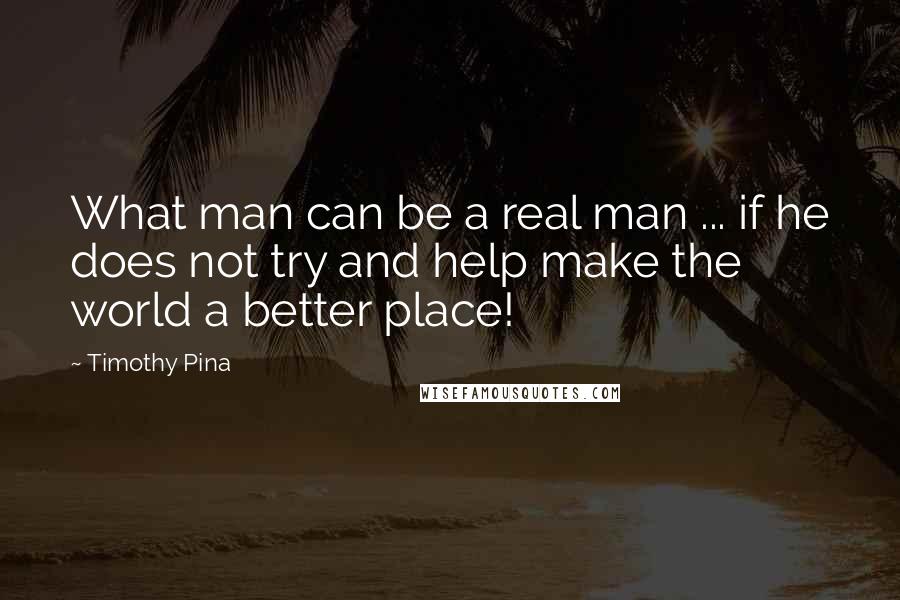 What man can be a real man ... if he does not try and help make the world a better place!

~ Timothy Pina

WISEFAMOUSQUOTES.COM